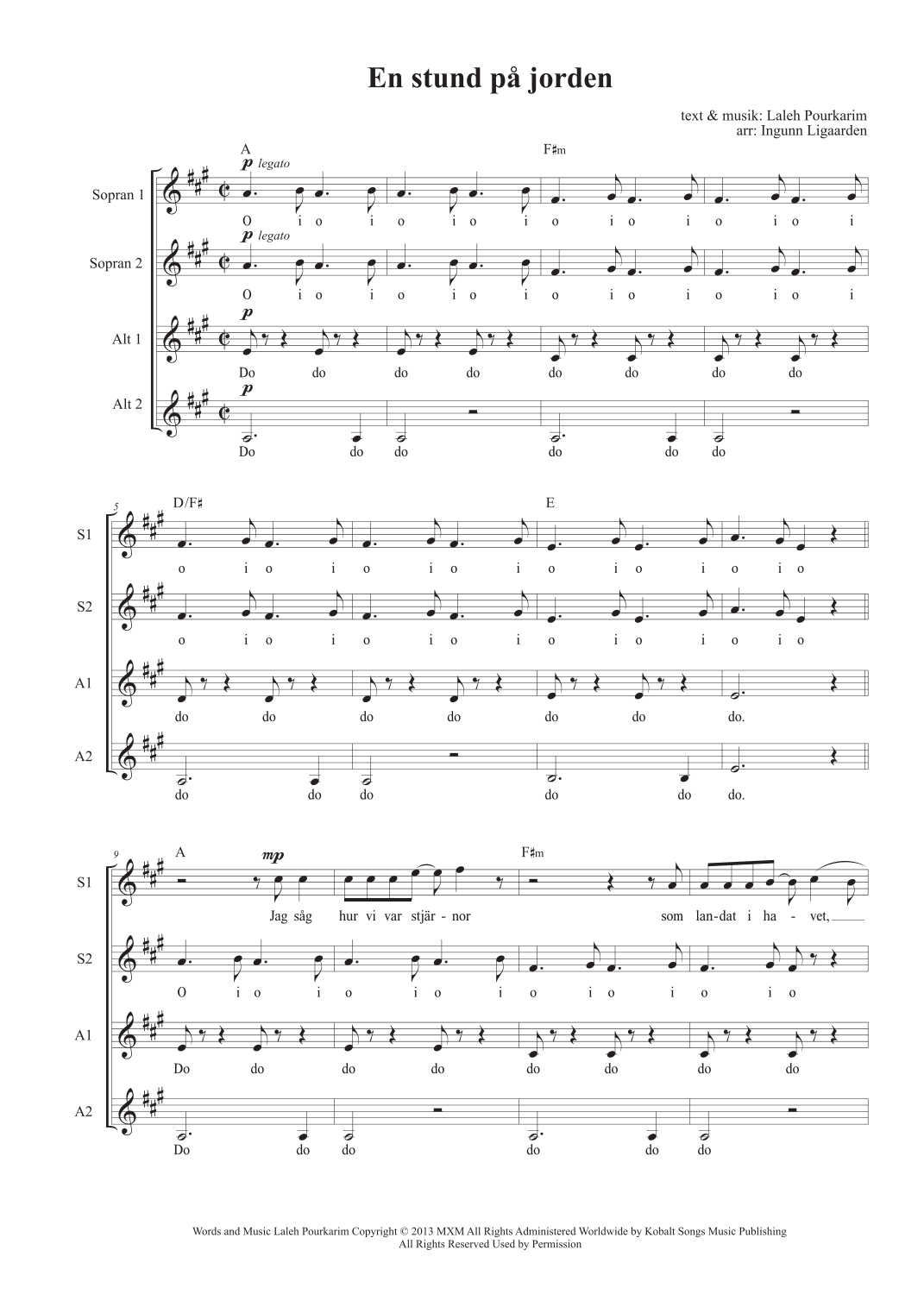 En stund på jorden

text & musik: Laleh Pourkarim
arr: Ingunn Ligaarden

A F♯m

Sopran 1
p legato
O i o i o i o i o i o i o i o i

Sopran 2
p legato
O i o i o i o i o i o i o i o i

Alt 1
p
Do do do do do do do do

Alt 2
p
Do do do do do do

5 D/F♯ E

S1
o i o i o i o i o i o i o i o

S2
o i o i o i o i o i o i o i o

A1
do do do do do do do.

A2
do do do do do do.

9 A F♯m

S1
mp
Jag såg hur vi var stjär - nor som lan-dat i ha - vet,

S2
O i o i o i o i o i o i o i o

A1
Do do do do do do do do

A2
Do do do do do do

Words and Music Laleh Pourkarim Copyright © 2013 MXM All Rights Administered Worldwide by Kobalt Songs Music Publishing
All Rights Reserved Used by Permission